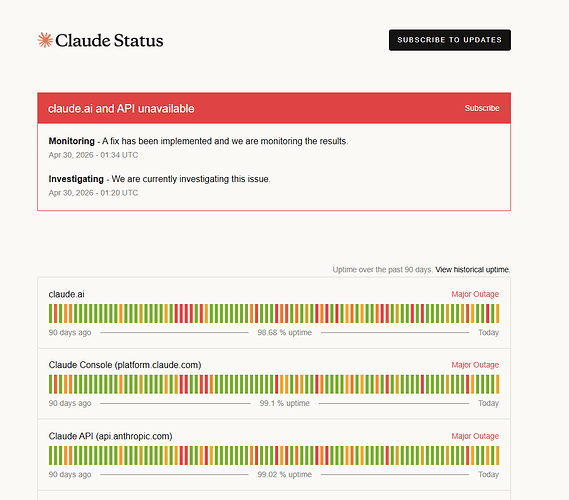 Claude Status

SUBSCRIBE TO UPDATES

claude.ai and API unavailable

Subscribe

**Monitoring** - A fix has been implemented and we are monitoring the results.
Apr 30, 2026 - 01:34 UTC

**Investigating** - We are currently investigating this issue.
Apr 30, 2026 - 01:20 UTC

Uptime over the past 90 days. View historical uptime.

claude.ai

Major Outage

90 days ago 98.68 % uptime Today

Claude Console (platform.claude.com)

Major Outage

90 days ago 99.1 % uptime Today

Claude API (api.anthropic.com)

Major Outage

90 days ago 99.02 % uptime Today